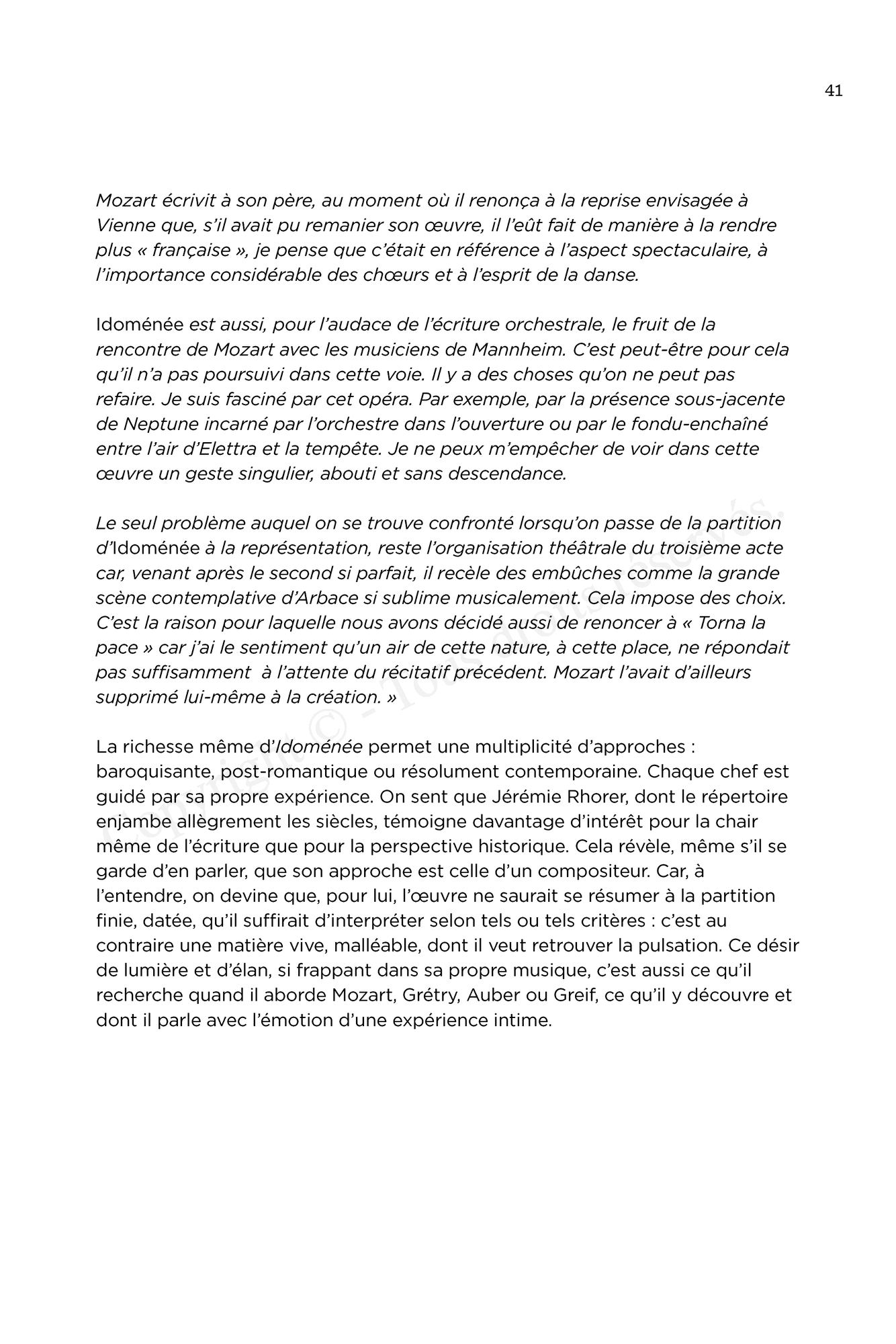 41

Mozart écrivit à son père, au moment où il renonça à la reprise envisagée à Vienne que, s'il avait pu remanier son œuvre, il l'eût fait de manière à la rendre plus « française », je pense que c'était en référence à l'aspect spectaculaire, à l'importance considérable des chœurs et à l'esprit de la danse.

Idoménée est aussi, pour l'audace de l'écriture orchestrale, le fruit de la rencontre de Mozart avec les musiciens de Mannheim. C'est peut-être pour cela qu'il n'a pas poursuivi dans cette voie. Il y a des choses qu'on ne peut pas refaire. Je suis fasciné par cet opéra. Par exemple, par la présence sous-jacente de Neptune incarné par l'orchestre dans l'ouverture ou par le fondu-enchaîné entre l'air d'Elettra et la tempête. Je ne peux m'empêcher de voir dans cette œuvre un geste singulier, abouti et sans descendance.

Le seul problème auquel on se trouve confronté lorsqu'on passe de la partition d'Idoménée à la représentation, reste l'organisation théâtrale du troisième acte car, venant après le second si parfait, il recèle des embûches comme la grande scène contemplative d'Arbace si sublime musicalement. Cela impose des choix. C'est la raison pour laquelle nous avons décidé aussi de renoncer à « Torna la pace » car j'ai le sentiment qu'un air de cette nature, à cette place, ne répondait pas suffisamment à l'attente du récitatif précédent. Mozart l'avait d'ailleurs supprimé lui-même à la création. »

La richesse même d'Idoménée permet une multiplicité d'approches : baroquisante, post-romantique ou résolument contemporaine. Chaque chef est guidé par sa propre expérience. On sent que Jérémie Rhorer, dont le répertoire enjambe allègrement les siècles, témoigne davantage d'intérêt pour la chair même de l'écriture que pour la perspective historique. Cela révèle, même s'il se garde d'en parler, que son approche est celle d'un compositeur. Car, à l'entendre, on devine que, pour lui, l'œuvre ne saurait se résumer à la partition finie, datée, qu'il suffirait d'interpréter selon tels ou tels critères : c'est au contraire une matière vive, malléable, dont il veut retrouver la pulsation. Ce désir de lumière et d'élan, si frappant dans sa propre musique, c'est aussi ce qu'il recherche quand il aborde Mozart, Grétry, Auber ou Greif, ce qu'il y découvre et dont il parle avec l'émotion d'une expérience intime.

Copyright © - Tous droits réservés.